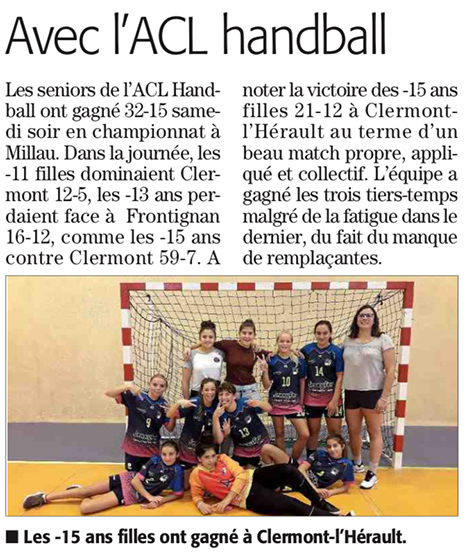 Avec l'ACL handball

Les seniors de l'ACL Handball ont gagné 32-15 samedi soir en championnat à Millau. Dans la journée, les -11 filles dominaient Clermont 12-5, les -13 ans perdaient face à Frontignan 16-12, comme les -15 ans contre Clermont 59-7. A noter la victoire des -15 ans filles 21-12 à Clermont-l'Hérault au terme d'un beau match propre, appliqué et collectif. L'équipe a gagné les trois tiers-temps malgré de la fatigue dans le dernier, du fait du manque de remplaçantes.

■ Les -15 ans filles ont gagné à Clermont-l'Hérault.